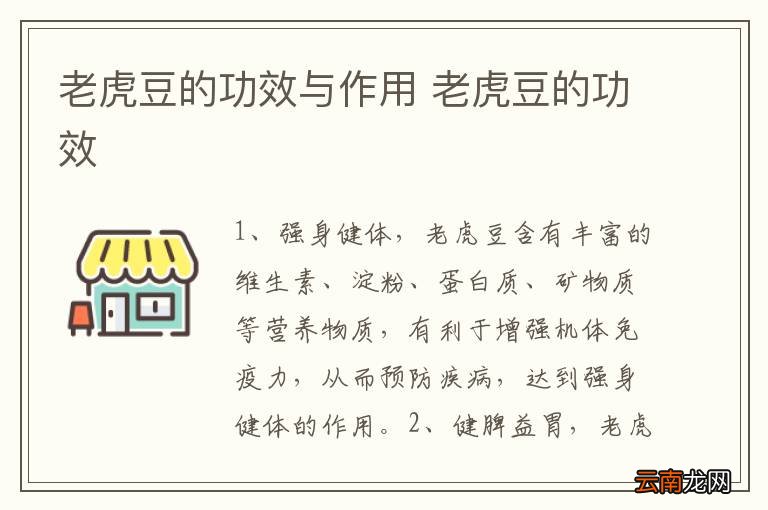 老虎豆的功效与作用 老虎豆的功效

1、强身健体，老虎豆含有丰富的维生素、淀粉、蛋白质、矿物质等营养物质，有利于增强机体免疫力，从而预防疾病，达到强身健体的作用。2、健脾益胃，老虎

云南龙网